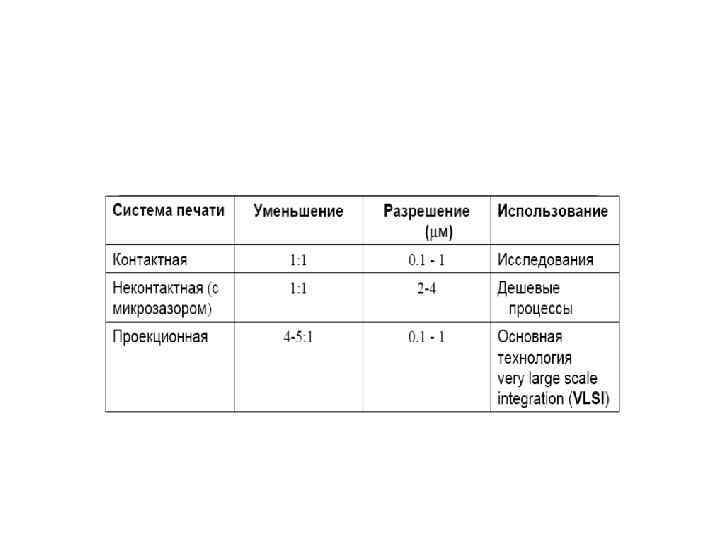 | Система печати | Уменьшение | Разрешение (μм) | Использование |
|---|---|---|---|
| Контактная | 1:1 | 0.1 - 1 | Исследования |
| Неконтактная (с микрозазором) | 1:1 | 2-4 | Дешевые процессы |
| Проекционная | 4-5:1 | 0.1 - 1 | Основная технология very large scale integration (VLSI) |